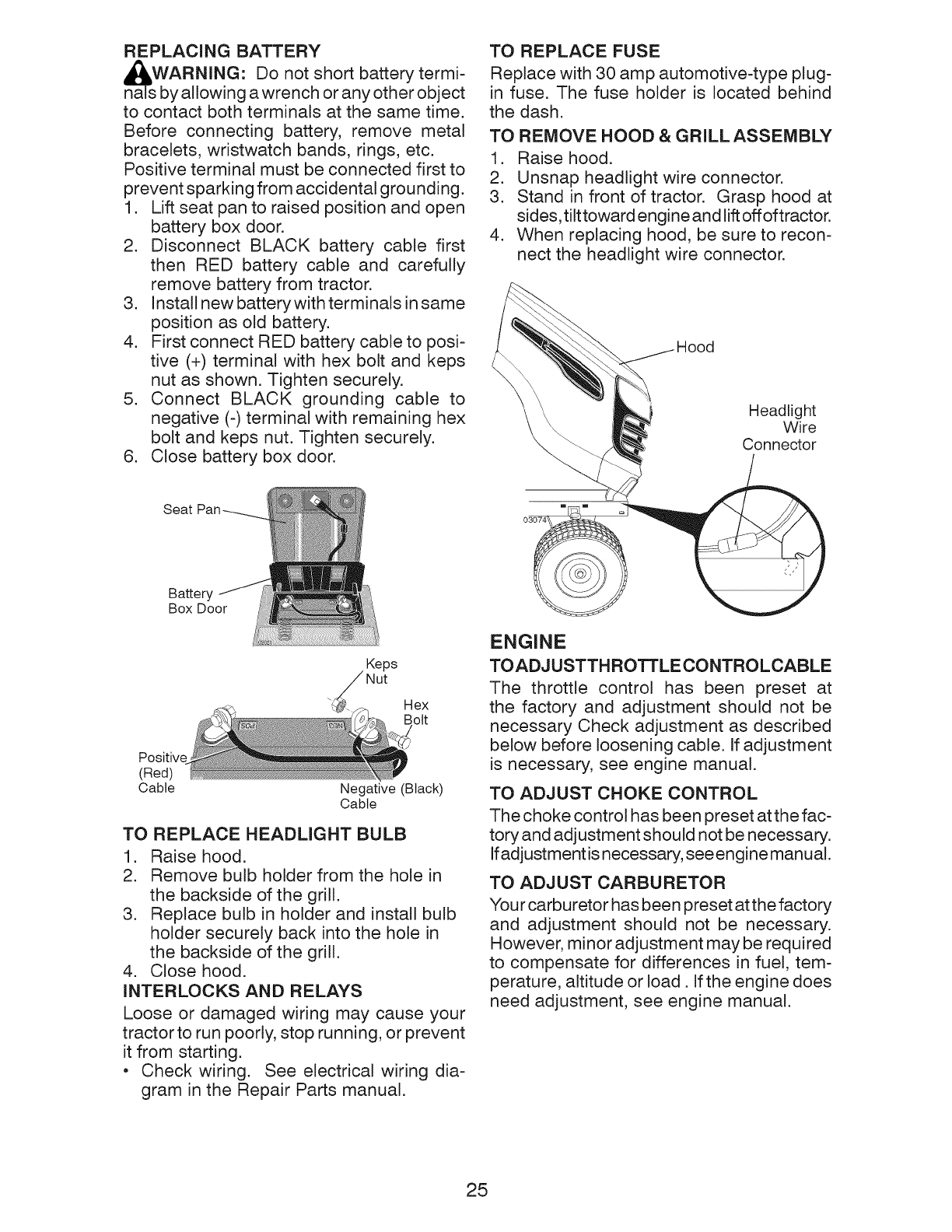 REPLACING BATTERY

WARNING: Do not short battery terminals by allowing a wrench or any other object to contact both terminals at the same time. Before connecting battery, remove metal bracelets, wristwatch bands, rings, etc.

Positive terminal must be connected first to prevent sparking from accidental grounding.

1. Lift seat pan to raised position and open battery box door.
2. Disconnect BLACK battery cable first then RED battery cable and carefully remove battery from tractor.
3. Install new battery with terminals in same position as old battery.
4. First connect RED battery cable to positive (+) terminal with hex bolt and keps nut as shown. Tighten securely.
5. Connect BLACK grounding cable to negative (-) terminal with remaining hex bolt and keps nut. Tighten securely.
6. Close battery box door.

Seat Pan

Battery Box Door

Keps Nut

Hex Bolt

Positive (Red) Cable

Negative (Black) Cable

TO REPLACE HEADLIGHT BULB

1. Raise hood.
2. Remove bulb holder from the hole in the backside of the grill.
3. Replace bulb in holder and install bulb holder securely back into the hole in the backside of the grill.
4. Close hood.

INTERLOCKS AND RELAYS

Loose or damaged wiring may cause your tractor to run poorly, stop running, or prevent it from starting.

• Check wiring. See electrical wiring diagram in the Repair Parts manual.

TO REPLACE FUSE

Replace with 30 amp automotive-type plug-in fuse. The fuse holder is located behind the dash.

TO REMOVE HOOD & GRILL ASSEMBLY

1. Raise hood.
2. Unsnap headlight wire connector.
3. Stand in front of tractor. Grasp hood at sides, tilt toward engine and lift off of tractor.
4. When replacing hood, be sure to reconnect the headlight wire connector.

Hood

Headlight Wire Connector

03074

ENGINE

TO ADJUST THROTTLE CONTROL CABLE

The throttle control has been preset at the factory and adjustment should not be necessary Check adjustment as described below before loosening cable. If adjustment is necessary, see engine manual.

TO ADJUST CHOKE CONTROL

The choke control has been preset at the factory and adjustment should not be necessary. If adjustment is necessary, see engine manual.

TO ADJUST CARBURETOR

Your carburetor has been preset at the factory and adjustment should not be necessary. However, minor adjustment may be required to compensate for differences in fuel, temperature, altitude or load . If the engine does need adjustment, see engine manual.

25